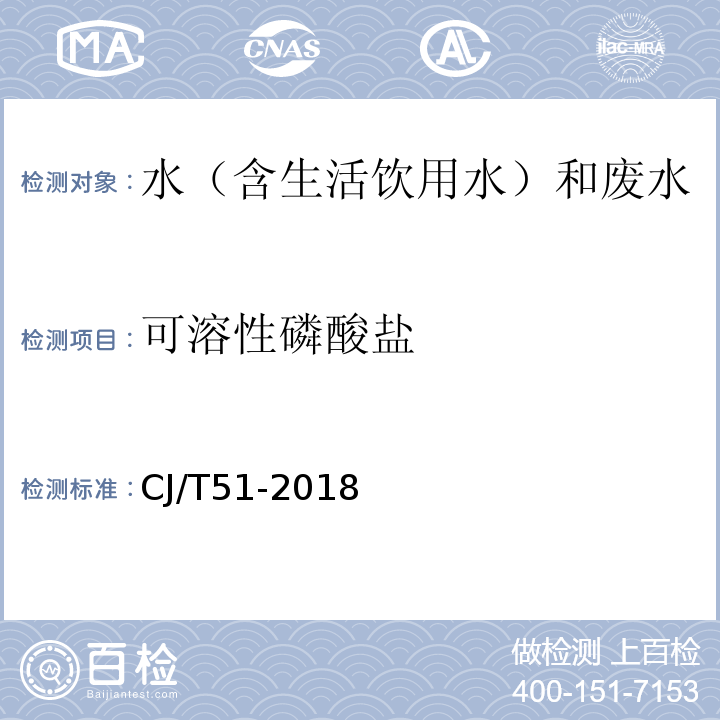 MA CNAS AL ilac-MRA

检测对象：水（含生活饮用水）和废水

检测项目：可溶性磷酸盐

检测标准：CJ/T51-2018

百检
Baijiantest.com

做检测 上百检
400-151-7153